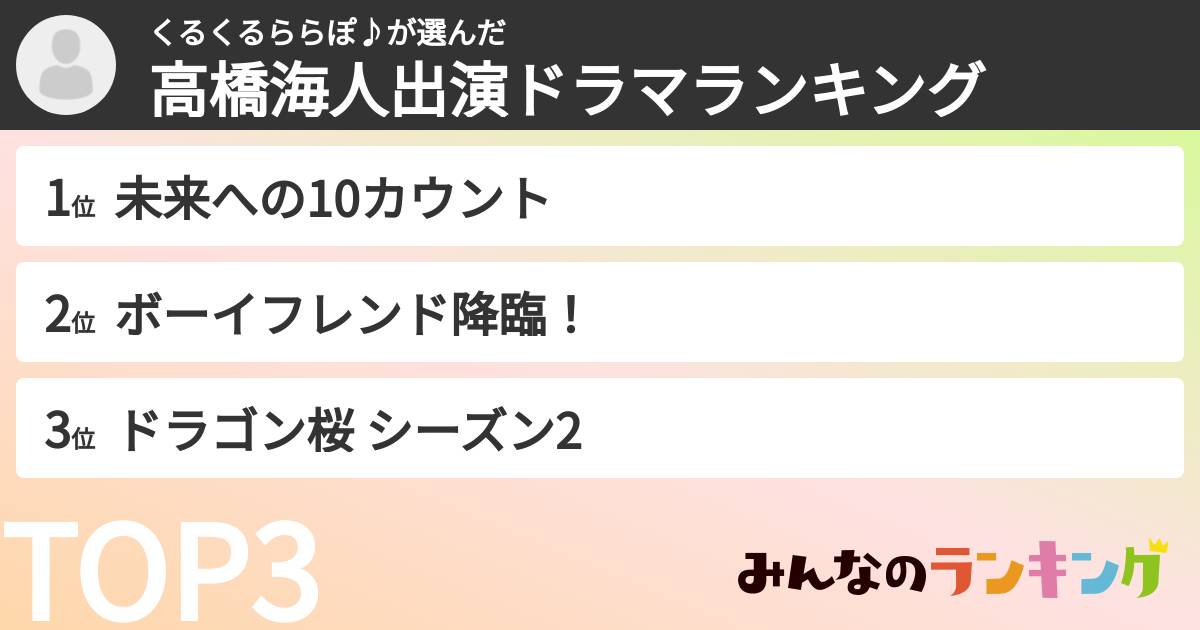 くるくるららぽ♪が選んだ
高橋海人出演ドラマランキング

1位 未来への10カウント

2位 ボーイフレンド降臨！

3位 ドラゴン桜 シーズン2

TOP3

みんなのランキング